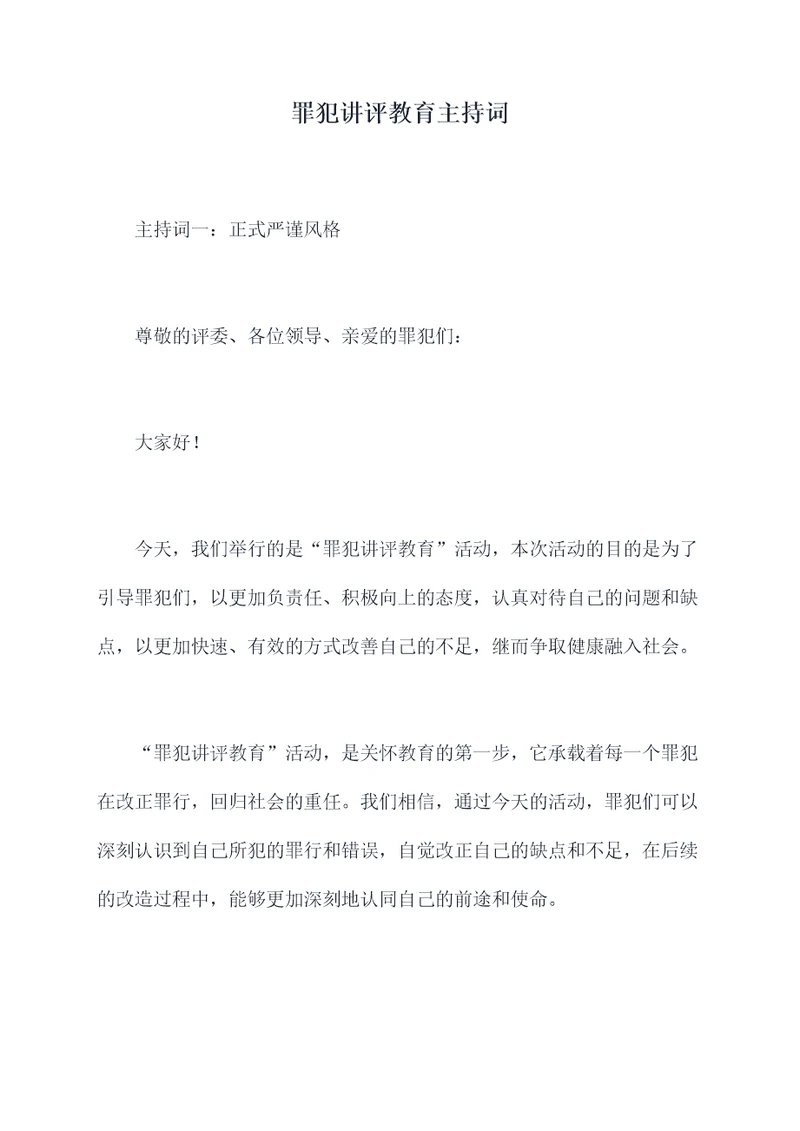 罪犯讲评教育主持词

主持词一：正式严谨风格

尊敬的评委、各位领导、亲爱的罪犯们：

大家好！

今天，我们举行的是“罪犯讲评教育”活动，本次活动的目的是为了引导罪犯们，以更加负责任、积极向上的态度，认真对待自己的问题和缺点，以更加快速、有效的方式改善自己的不足，继而争取健康融入社会。

“罪犯讲评教育”活动，是关怀教育的第一步，它承载着每一个罪犯在改正罪行，回归社会的重任。我们相信，通过今天的活动，罪犯们可以深刻认识到自己所犯的罪行和错误，自觉改正自己的缺点和不足，在后续的改造过程中，能够更加深刻地认同自己的前途和使命。